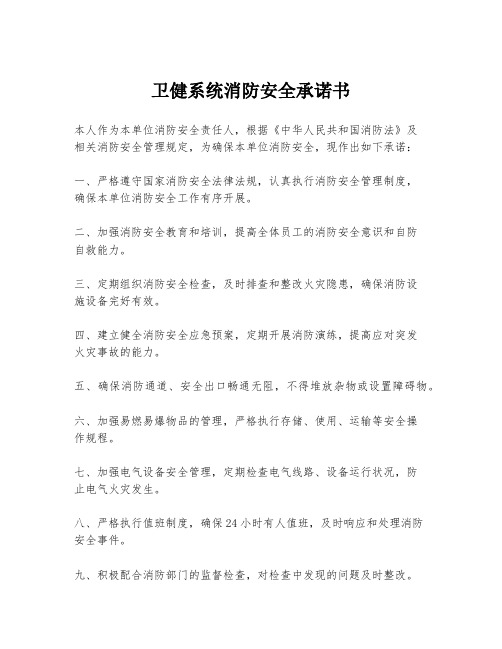 卫健系统消防安全承诺书

本人作为本单位消防安全责任人，根据《中华人民共和国消防法》及相关消防安全管理规定，为确保本单位消防安全，现作出如下承诺：

一、严格遵守国家消防安全法律法规，认真执行消防安全管理制度，确保本单位消防安全工作有序开展。

二、加强消防安全教育和培训，提高全体员工的消防安全意识和自防自救能力。

三、定期组织消防安全检查，及时排查和整改火灾隐患，确保消防设施设备完好有效。

四、建立健全消防安全应急预案，定期开展消防演练，提高应对突发火灾事故的能力。

五、确保消防通道、安全出口畅通无阻，不得堆放杂物或设置障碍物。

六、加强易燃易爆物品的管理，严格执行存储、使用、运输等安全操作规程。

七、加强电气设备安全管理，定期检查电气线路、设备运行状况，防止电气火灾发生。

八、严格执行值班制度，确保24小时有人值班，及时响应和处理消防安全事件。

九、积极配合消防部门的监督检查，对检查中发现的问题及时整改。